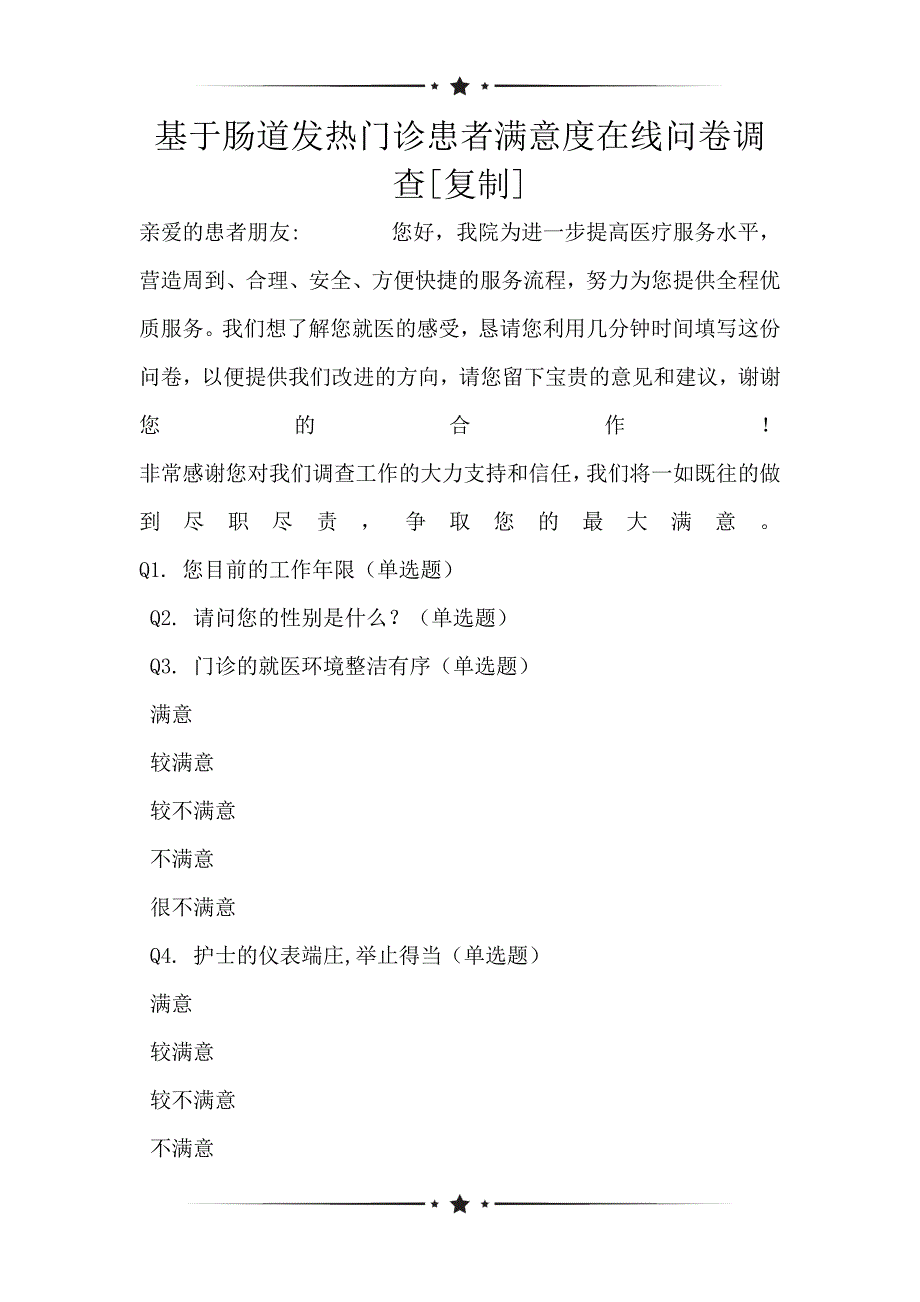 基于肠道发热门诊患者满意度在线问卷调查[复制]

亲爱的患者朋友：　　您好，我院为进一步提高医疗服务水平，营造周到、合理、安全、方便快捷的服务流程，努力为您提供全程优质服务。我们想了解您就医的感受，恳请您利用几分钟时间填写这份问卷，以便提供我们改进的方向，请您留下宝贵的意见和建议，谢谢您的合作！

非常感谢您对我们调查工作的大力支持和信任，我们将一如既往的做到尽职尽责，争取您的最大满意。

Q1. 您目前的工作年限（单选题）

Q2. 请问您的性别是什么？（单选题）

Q3. 门诊的就医环境整洁有序（单选题）

满意

较满意

较不满意

不满意

很不满意

Q4. 护士的仪表端庄,举止得当（单选题）

满意

较满意

较不满意

不满意